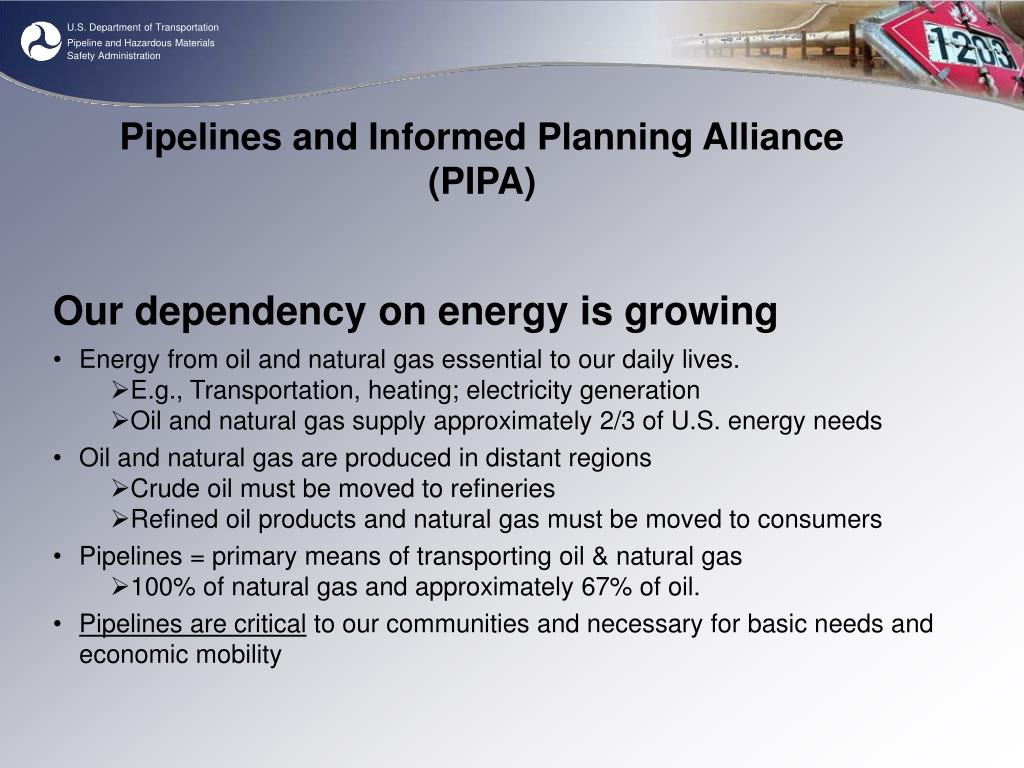 U.S. Department of Transportation
Pipeline and Hazardous Materials Safety Administration

1203

Pipelines and Informed Planning Alliance (PIPA)

Our dependency on energy is growing

• Energy from oil and natural gas essential to our daily lives.
  ➢E.g., Transportation, heating; electricity generation
  ➢Oil and natural gas supply approximately 2/3 of U.S. energy needs
• Oil and natural gas are produced in distant regions
  ➢Crude oil must be moved to refineries
  ➢Refined oil products and natural gas must be moved to consumers
• Pipelines = primary means of transporting oil & natural gas
  ➢100% of natural gas and approximately 67% of oil.
• Pipelines are critical to our communities and necessary for basic needs and economic mobility